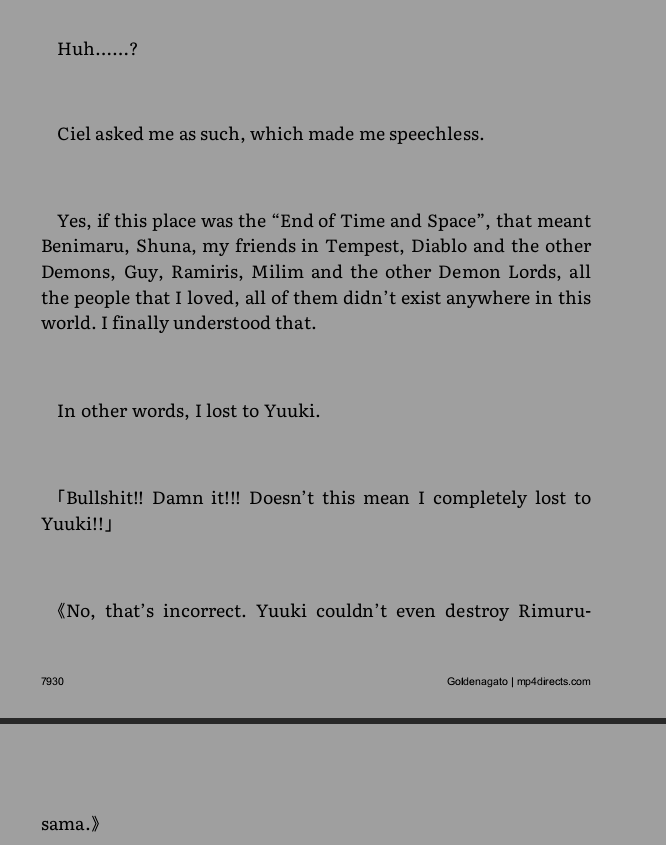 Huh……?

Ciel asked me as such, which made me speechless.

Yes, if this place was the “End of Time and Space”, that meant Benimaru, Shuna, my friends in Tempest, Diablo and the other Demons, Guy, Ramiris, Milim and the other Demon Lords, all the people that I loved, all of them didn’t exist anywhere in this world. I finally understood that.

In other words, I lost to Yuuki.

「Bullshit!! Damn it!!! Doesn’t this mean I completely lost to Yuuki!!」

《No, that’s incorrect. Yuuki couldn’t even destroy Rimuru-

7930

Goldenagato | mp4directs.com

sama.》